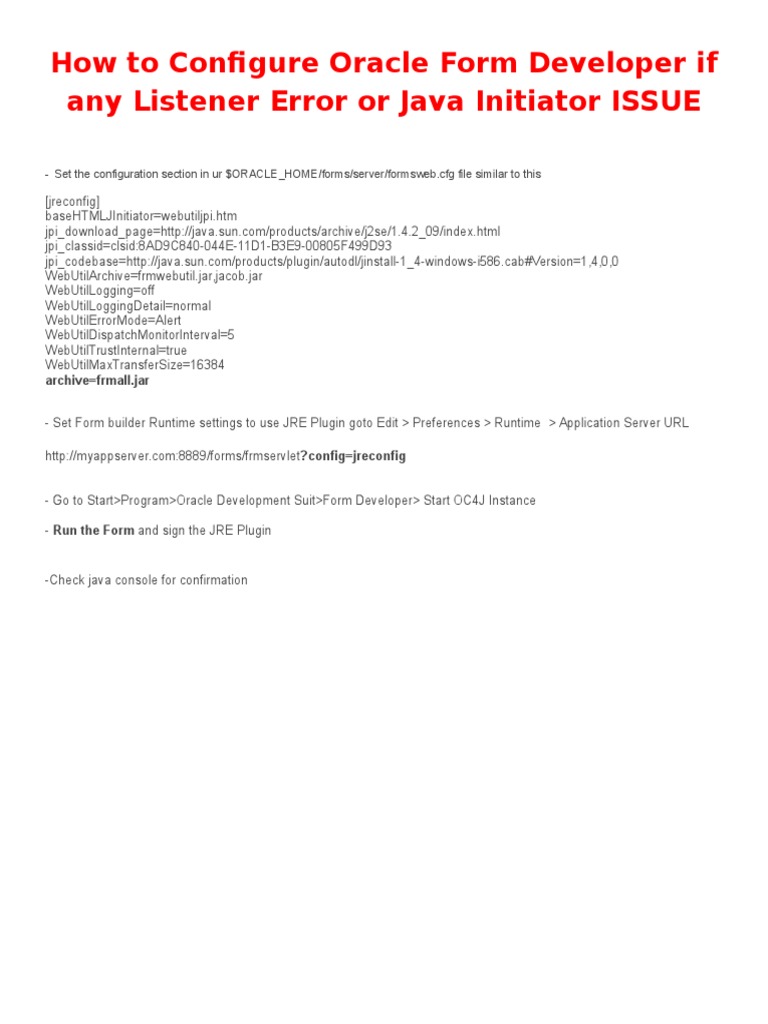 How to Configure Oracle Form Developer if any Listener Error or Java Initiator ISSUE

- Set the configuration section in ur $ORACLE_HOME/forms/server/formsweb.cfg file similar to this

[jreconfig]
baseHTMLJInitiator=webutiljpi.htm
jpi_download_page=http://java.sun.com/products/archive/j2se/1.4.2_09/index.html
jpi_classid=clsid:8AD9C840-044E-11D1-B3E9-00805F499D93
jpi_codebase=http://java.sun.com/products/plugin/autodl/jinstall-1_4-windows-i586.cab#Version=1,4,0,0
WebUtilArchive=frmwebutil.jar,jacob.jar
WebUtilLogging=off
WebUtilLoggingDetail=normal
WebUtilErrorMode=Alert
WebUtilDispatchMonitorInterval=5
WebUtilTrustInternal=true
WebUtilMaxTransferSize=16384
archive=frmall.jar

- Set Form builder Runtime settings to use JRE Plugin goto Edit > Preferences > Runtime > Application Server URL

http://myappserver.com:8889/forms/frmservlet?config=jreconfig

- Go to Start>Program>Oracle Development Suit>Form Developer> Start OC4J Instance

- Run the Form and sign the JRE Plugin

-Check java console for confirmation